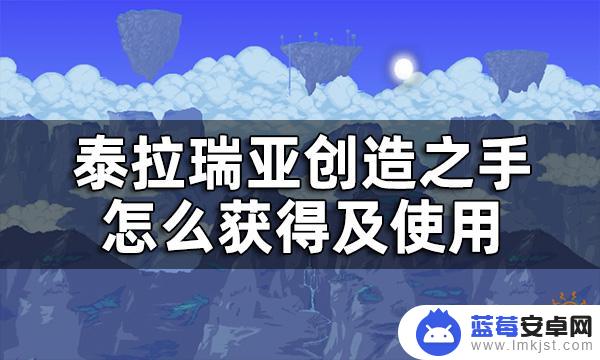 泰拉瑞亚创造之手
怎么获得及使用

蓝莓安卓网
www.lmkjst.com